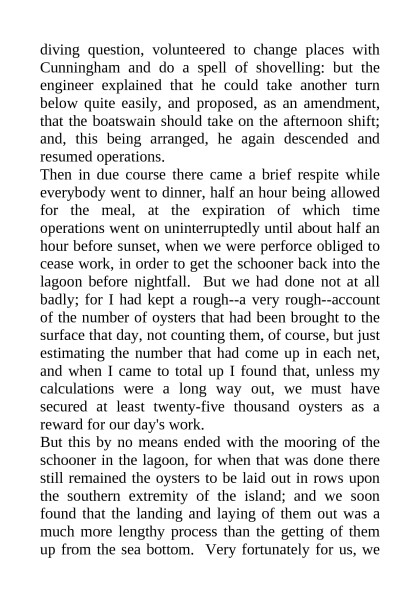 diving question, volunteered to change places with Cunningham and do a spell of shovelling: but the engineer explained that he could take another turn below quite easily, and proposed, as an amendment, that the boatswain should take on the afternoon shift; and, this being arranged, he again descended and resumed operations.
Then in due course there came a brief respite while everybody went to dinner, half an hour being allowed for the meal, at the expiration of which time operations went on uninterruptedly until about half an hour before sunset, when we were perforce obliged to cease work, in order to get the schooner back into the lagoon before nightfall. But we had done not at all badly; for I had kept a rough--a very rough--account of the number of oysters that had been brought to the surface that day, not counting them, of course, but just estimating the number that had come up in each net, and when I came to total up I found that, unless my calculations were a long way out, we must have secured at least twenty-five thousand oysters as a reward for our day's work.
But this by no means ended with the mooring of the schooner in the lagoon, for when that was done there still remained the oysters to be laid out in rows upon the southern extremity of the island; and we soon found that the landing and laying of them out was a much more lengthy process than the getting of them up from the sea bottom. Very fortunately for us, we